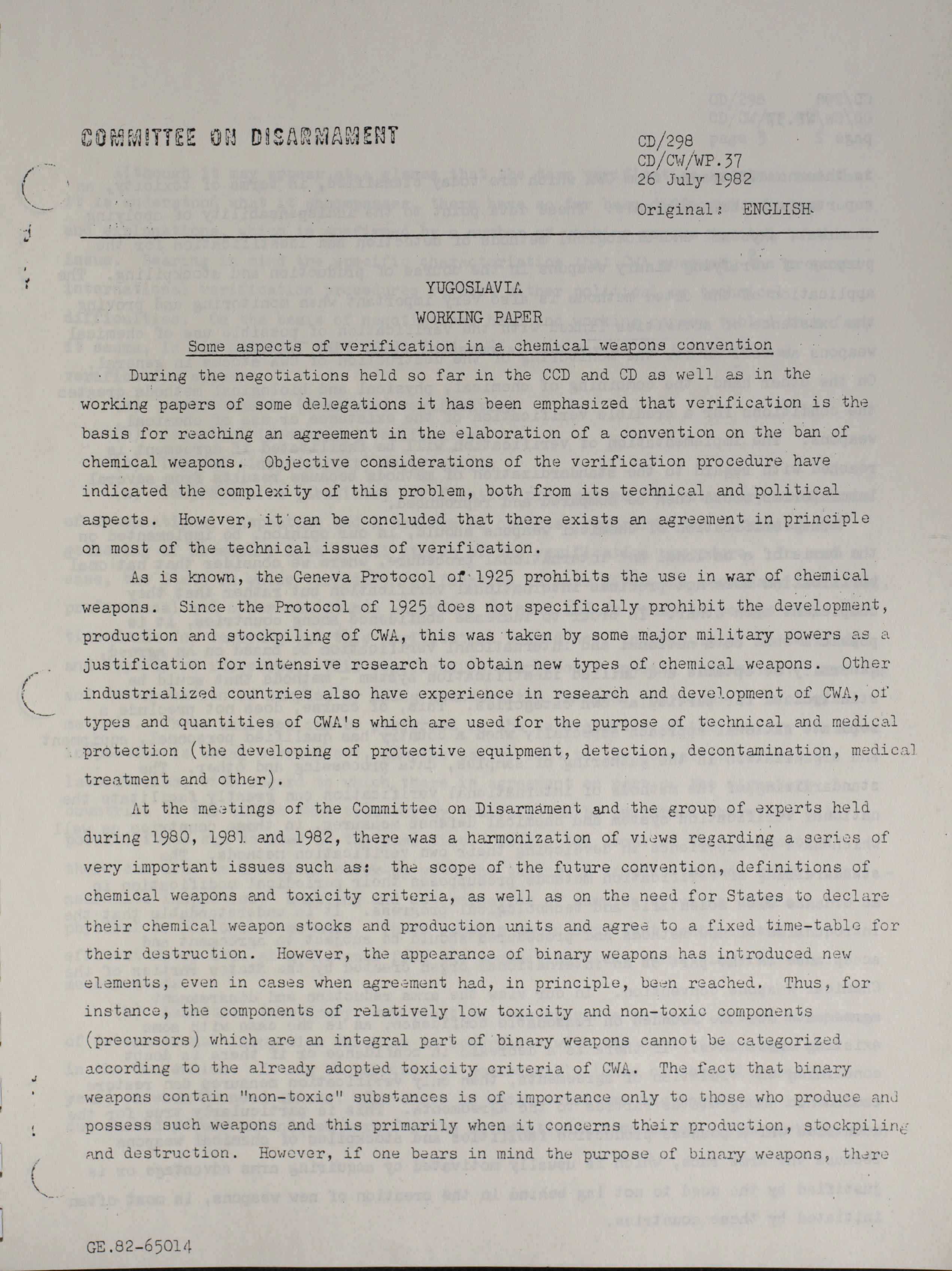 COMMITTEE ON DISARMAMENT

CD/298
CD/CW/WP.37
26 July 1982

Original: ENGLISH

YUGOSLAVIA

WORKING PAPER

Some aspects of verification in a chemical weapons convention

During the negotiations held so far in the CCD and CD as well as in the working papers of some delegations it has been emphasized that verification is the basis for reaching an agreement in the elaboration of a convention on the ban of chemical weapons. Objective considerations of the verification procedure have indicated the complexity of this problem, both from its technical and political aspects. However, it can be concluded that there exists an agreement in principle on most of the technical issues of verification.

As is known, the Geneva Protocol of 1925 prohibits the use in war of chemical weapons. Since the Protocol of 1925 does not specifically prohibit the development, production and stockpiling of CWA, this was taken by some major military powers as a justification for intensive research to obtain new types of chemical weapons. Other industrialized countries also have experience in research and development of CWA, of types and quantities of CWA's which are used for the purpose of technical and medical protection (the developing of protective equipment, detection, decontamination, medical treatment and other).

At the meetings of the Committee on Disarmament and the group of experts held during 1980, 1981 and 1982, there was a harmonization of views regarding a series of very important issues such as: the scope of the future convention, definitions of chemical weapons and toxicity criteria, as well as on the need for States to declare their chemical weapon stocks and production units and agree to a fixed time-table for their destruction. However, the appearance of binary weapons has introduced new elements, even in cases when agreement had, in principle, been reached. Thus, for instance, the components of relatively low toxicity and non-toxic components (precursors) which are an integral part of binary weapons cannot be categorized according to the already adopted toxicity criteria of CWA. The fact that binary weapons contain "non-toxic" substances is of importance only to those who produce and possess such weapons and this primarily when it concerns their production, stockpiling and destruction. However, if one bears in mind the purpose of binary weapons, there

GE.82-65014